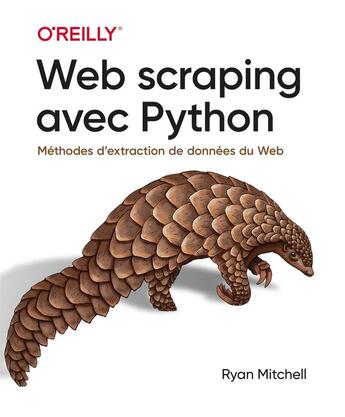 O'REILLY®

Web scraping avec Python

Méthodes d'extraction de données du Web

Ryan Mitchell